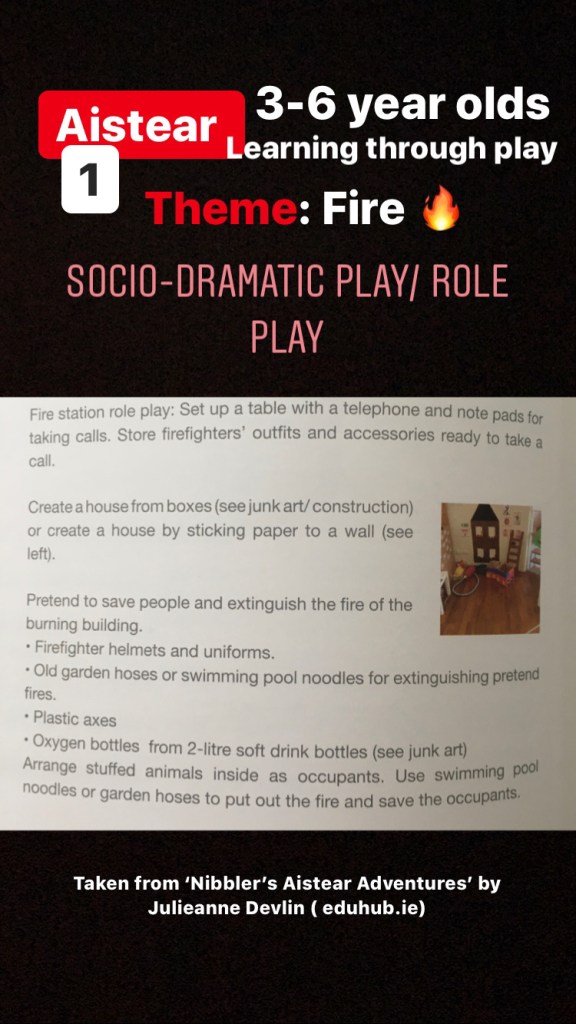 Aistear 1

3-6 year olds
Learning through play

Theme: Fire 🔥

SOCIO-DRAMATIC PLAY/ ROLE PLAY

Fire station role play: Set up a table with a telephone and note pads for taking calls. Store firefighters' outfits and accessories ready to take a call.

Create a house from boxes (see junk art/ construction) or create a house by sticking paper to a wall (see left).

Pretend to save people and extinguish the fire of the burning building.
• Firefighter helmets and uniforms.
• Old garden hoses or swimming pool noodles for extinguishing pretend fires.
• Plastic axes
• Oxygen bottles from 2-litre soft drink bottles (see junk art)
Arrange stuffed animals inside as occupants. Use swimming pool noodles or garden hoses to put out the fire and save the occupants.

Taken from 'Nibbler's Aistear Adventures' by Julieanne Devlin ( eduhub.ie)